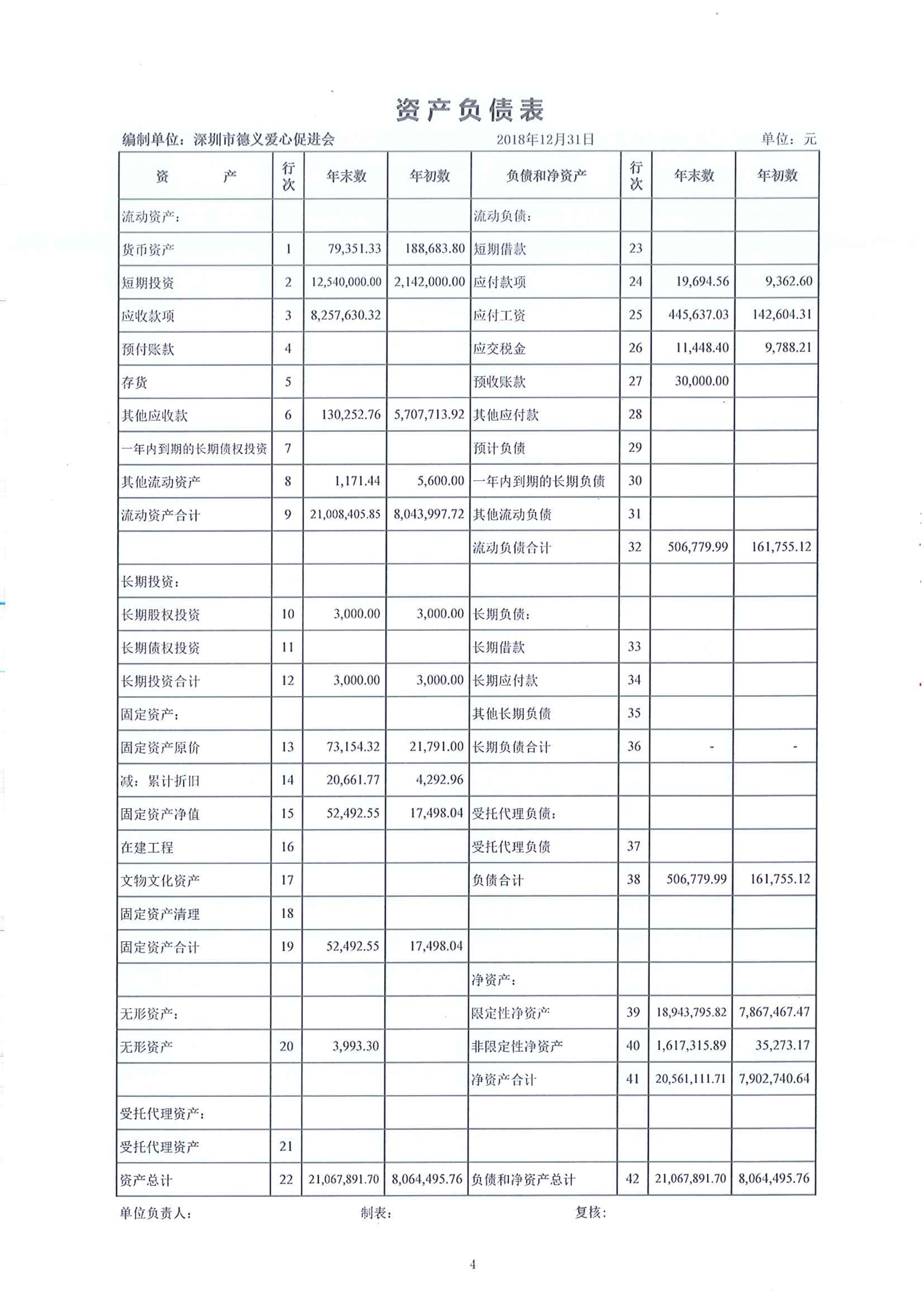 资产负债表

编制单位：深圳市德义爱心促进会　　2018年12月31日　　单位：元

| 资　　产 | 行次 | 年末数 | 年初数 | 负债和净资产 | 行次 | 年末数 | 年初数 |
|---|---|---|---|---|---|---|---|
| 流动资产： | | | | 流动负债： | | | |
| 货币资产 | 1 | 79,351.33 | 188,683.80 | 短期借款 | 23 | | |
| 短期投资 | 2 | 12,540,000.00 | 2,142,000.00 | 应付款项 | 24 | 19,694.56 | 9,362.60 |
| 应收款项 | 3 | 8,257,630.32 | | 应付工资 | 25 | 445,637.03 | 142,604.31 |
| 预付账款 | 4 | | | 应交税金 | 26 | 11,448.40 | 9,788.21 |
| 存货 | 5 | | | 预收账款 | 27 | 30,000.00 | |
| 其他应收款 | 6 | 130,252.76 | 5,707,713.92 | 其他应付款 | 28 | | |
| 一年内到期的长期债权投资 | 7 | | | 预计负债 | 29 | | |
| 其他流动资产 | 8 | 1,171.44 | 5,600.00 | 一年内到期的长期负债 | 30 | | |
| 流动资产合计 | 9 | 21,008,405.85 | 8,043,997.72 | 其他流动负债 | 31 | | |
| | | | | 流动负债合计 | 32 | 506,779.99 | 161,755.12 |
| 长期投资： | | | | | | | |
| 长期股权投资 | 10 | 3,000.00 | 3,000.00 | 长期负债： | | | |
| 长期债权投资 | 11 | | | 长期借款 | 33 | | |
| 长期投资合计 | 12 | 3,000.00 | 3,000.00 | 长期应付款 | 34 | | |
| 固定资产： | | | | 其他长期负债 | 35 | | |
| 固定资产原价 | 13 | 73,154.32 | 21,791.00 | 长期负债合计 | 36 | - | - |
| 减：累计折旧 | 14 | 20,661.77 | 4,292.96 | | | | |
| 固定资产净值 | 15 | 52,492.55 | 17,498.04 | 受托代理负债： | | | |
| 在建工程 | 16 | | | 受托代理负债 | 37 | | |
| 文物文化资产 | 17 | | | 负债合计 | 38 | 506,779.99 | 161,755.12 |
| 固定资产清理 | 18 | | | | | | |
| 固定资产合计 | 19 | 52,492.55 | 17,498.04 | | | | |
| | | | | 净资产： | | | |
| 无形资产： | | | | 限定性净资产 | 39 | 18,943,795.82 | 7,867,467.47 |
| 无形资产 | 20 | 3,993.30 | | 非限定性净资产 | 40 | 1,617,315.89 | 35,273.17 |
| | | | | 净资产合计 | 41 | 20,561,111.71 | 7,902,740.64 |
| 受托代理资产： | | | | | | | |
| 受托代理资产 | 21 | | | | | | |
| 资产总计 | 22 | 21,067,891.70 | 8,064,495.76 | 负债和净资产总计 | 42 | 21,067,891.70 | 8,064,495.76 |

单位负责人：　　制表：　　复核：

4